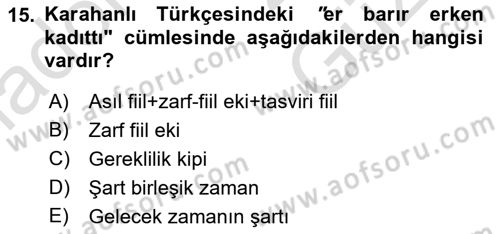 15. Karahanlı Türkçesindeki "er barır erken kadıttı" cümlesinde aşağıdakilerden hangisi vardır?

A) Asıl fiil+zarf-fiil eki+tasviri fiil
B) Zarf fiil eki
C) Gereklilik kipi
D) Şart birleşik zaman
E) Gelecek zamanın şartı

www.aofsoru.com
www.aofsoru.com
www.aofsoru.com
www.aofsoru.com